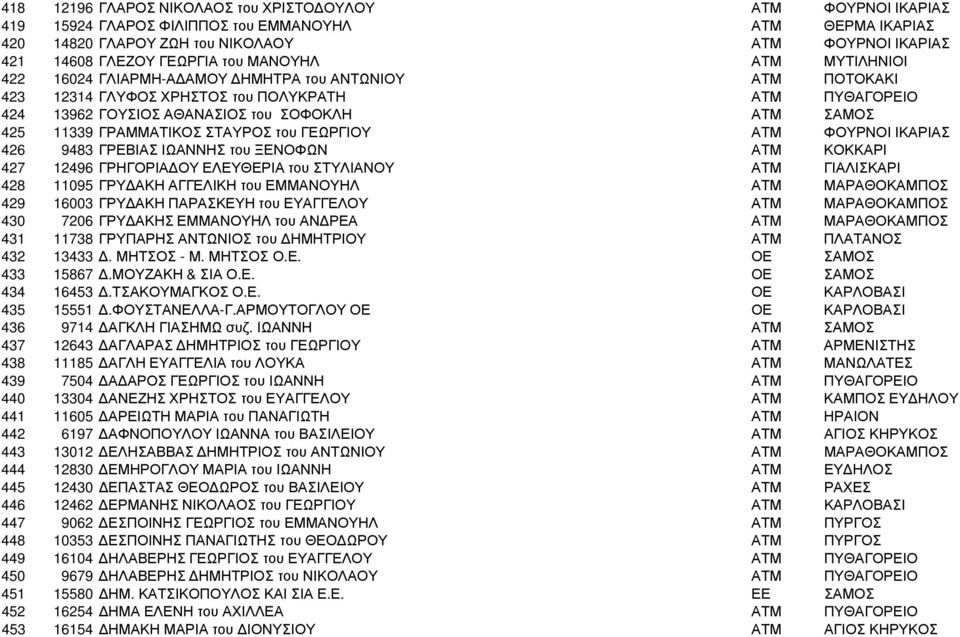 | 418 | 12196 | ΓΛΑΡΟΣ ΝΙΚΟΛΑΟΣ του ΧΡΙΣΤΟΔΟΥΛΟΥ | ΑΤΜ | ΦΟΥΡΝΟΙ ΙΚΑΡΙΑΣ |
|---|---|---|---|---|
| 419 | 15924 | ΓΛΑΡΟΣ ΦΙΛΙΠΠΟΣ του ΕΜΜΑΝΟΥΗΛ | ΑΤΜ | ΘΕΡΜΑ ΙΚΑΡΙΑΣ |
| 420 | 14820 | ΓΛΑΡΟΥ ΖΩΗ του ΝΙΚΟΛΑΟΥ | ΑΤΜ | ΦΟΥΡΝΟΙ ΙΚΑΡΙΑΣ |
| 421 | 14608 | ΓΛΕΖΟΥ ΓΕΩΡΓΙΑ του ΜΑΝΟΥΗΛ | ΑΤΜ | ΜΥΤΙΛΗΝΙΟΙ |
| 422 | 16024 | ΓΛΙΑΡΜΗ-ΑΔΑΜΟΥ ΔΗΜΗΤΡΑ του ΑΝΤΩΝΙΟΥ | ΑΤΜ | ΠΟΤΟΚΑΚΙ |
| 423 | 12314 | ΓΛΥΦΟΣ ΧΡΗΣΤΟΣ του ΠΟΛΥΚΡΑΤΗ | ΑΤΜ | ΠΥΘΑΓΟΡΕΙΟ |
| 424 | 13962 | ΓΟΥΣΙΟΣ ΑΘΑΝΑΣΙΟΣ του ΣΟΦΟΚΛΗ | ΑΤΜ | ΣΑΜΟΣ |
| 425 | 11339 | ΓΡΑΜΜΑΤΙΚΟΣ ΣΤΑΥΡΟΣ του ΓΕΩΡΓΙΟΥ | ΑΤΜ | ΦΟΥΡΝΟΙ ΙΚΑΡΙΑΣ |
| 426 | 9483 | ΓΡΕΒΙΑΣ ΙΩΑΝΝΗΣ του ΞΕΝΟΦΩΝ | ΑΤΜ | ΚΟΚΚΑΡΙ |
| 427 | 12496 | ΓΡΗΓΟΡΙΑΔΟΥ ΕΛΕΥΘΕΡΙΑ του ΣΤΥΛΙΑΝΟΥ | ΑΤΜ | ΓΙΑΛΙΣΚΑΡΙ |
| 428 | 11095 | ΓΡΥΔΑΚΗ ΑΓΓΕΛΙΚΗ του ΕΜΜΑΝΟΥΗΛ | ΑΤΜ | ΜΑΡΑΘΟΚΑΜΠΟΣ |
| 429 | 16003 | ΓΡΥΔΑΚΗ ΠΑΡΑΣΚΕΥΗ του ΕΥΑΓΓΕΛΟΥ | ΑΤΜ | ΜΑΡΑΘΟΚΑΜΠΟΣ |
| 430 | 7206 | ΓΡΥΔΑΚΗΣ ΕΜΜΑΝΟΥΗΛ του ΑΝΔΡΕΑ | ΑΤΜ | ΜΑΡΑΘΟΚΑΜΠΟΣ |
| 431 | 11738 | ΓΡΥΠΑΡΗΣ ΑΝΤΩΝΙΟΣ του ΔΗΜΗΤΡΙΟΥ | ΑΤΜ | ΠΛΑΤΑΝΟΣ |
| 432 | 13433 | Δ. ΜΗΤΣΟΣ - Μ. ΜΗΤΣΟΣ Ο.Ε. | ΟΕ | ΣΑΜΟΣ |
| 433 | 15867 | Δ.ΜΟΥΖΑΚΗ & ΣΙΑ Ο.Ε. | ΟΕ | ΣΑΜΟΣ |
| 434 | 16453 | Δ.ΤΣΑΚΟΥΜΑΓΚΟΣ Ο.Ε. | ΟΕ | ΚΑΡΛΟΒΑΣΙ |
| 435 | 15551 | Δ.ΦΟΥΣΤΑΝΕΛΛΑ-Γ.ΑΡΜΟΥΤΟΓΛΟΥ ΟΕ | ΟΕ | ΚΑΡΛΟΒΑΣΙ |
| 436 | 9714 | ΔΑΓΚΛΗ ΓΙΑΣΗΜΩ συζ. ΙΩΑΝΝΗ | ΑΤΜ | ΣΑΜΟΣ |
| 437 | 12643 | ΔΑΓΛΑΡΑΣ ΔΗΜΗΤΡΙΟΣ του ΓΕΩΡΓΙΟΥ | ΑΤΜ | ΑΡΜΕΝΙΣΤΗΣ |
| 438 | 11185 | ΔΑΓΛΗ ΕΥΑΓΓΕΛΙΑ του ΛΟΥΚΑ | ΑΤΜ | ΜΑΝΩΛΑΤΕΣ |
| 439 | 7504 | ΔΑΔΑΡΟΣ ΓΕΩΡΓΙΟΣ του ΙΩΑΝΝΗ | ΑΤΜ | ΠΥΘΑΓΟΡΕΙΟ |
| 440 | 13304 | ΔΑΝΕΖΗΣ ΧΡΗΣΤΟΣ του ΕΥΑΓΓΕΛΟΥ | ΑΤΜ | ΚΑΜΠΟΣ ΕΥΔΗΛΟΥ |
| 441 | 11605 | ΔΑΡΕΙΩΤΗ ΜΑΡΙΑ του ΠΑΝΑΓΙΩΤΗ | ΑΤΜ | ΗΡΑΙΟΝ |
| 442 | 6197 | ΔΑΦΝΟΠΟΥΛΟΥ ΙΩΑΝΝΑ του ΒΑΣΙΛΕΙΟΥ | ΑΤΜ | ΑΓΙΟΣ ΚΗΡΥΚΟΣ |
| 443 | 13012 | ΔΕΛΗΣΑΒΒΑΣ ΔΗΜΗΤΡΙΟΣ του ΑΝΤΩΝΙΟΥ | ΑΤΜ | ΜΑΡΑΘΟΚΑΜΠΟΣ |
| 444 | 12830 | ΔΕΜΗΡΟΓΛΟΥ ΜΑΡΙΑ του ΙΩΑΝΝΗ | ΑΤΜ | ΕΥΔΗΛΟΣ |
| 445 | 12430 | ΔΕΠΑΣΤΑΣ ΘΕΟΔΩΡΟΣ του ΒΑΣΙΛΕΙΟΥ | ΑΤΜ | ΡΑΧΕΣ |
| 446 | 12462 | ΔΕΡΜΑΝΗΣ ΝΙΚΟΛΑΟΣ του ΓΕΩΡΓΙΟΥ | ΑΤΜ | ΚΑΡΛΟΒΑΣΙ |
| 447 | 9062 | ΔΕΣΠΟΙΝΗΣ ΓΕΩΡΓΙΟΣ του ΕΜΜΑΝΟΥΗΛ | ΑΤΜ | ΠΥΡΓΟΣ |
| 448 | 10353 | ΔΕΣΠΟΙΝΗΣ ΠΑΝΑΓΙΩΤΗΣ του ΘΕΟΔΩΡΟΥ | ΑΤΜ | ΠΥΡΓΟΣ |
| 449 | 16104 | ΔΗΛΑΒΕΡΗΣ ΓΕΩΡΓΙΟΣ του ΕΥΑΓΓΕΛΟΥ | ΑΤΜ | ΠΥΘΑΓΟΡΕΙΟ |
| 450 | 9679 | ΔΗΛΑΒΕΡΗΣ ΔΗΜΗΤΡΙΟΣ του ΝΙΚΟΛΑΟΥ | ΑΤΜ | ΠΥΘΑΓΟΡΕΙΟ |
| 451 | 15580 | ΔΗΜ. ΚΑΤΣΙΚΟΠΟΥΛΟΣ ΚΑΙ ΣΙΑ Ε.Ε. | ΕΕ | ΣΑΜΟΣ |
| 452 | 16254 | ΔΗΜΑ ΕΛΕΝΗ του ΑΧΙΛΛΕΑ | ΑΤΜ | ΠΥΘΑΓΟΡΕΙΟ |
| 453 | 16154 | ΔΗΜΑΚΗ ΜΑΡΙΑ του ΔΙΟΝΥΣΙΟΥ | ΑΤΜ | ΑΓΙΟΣ ΚΗΡΥΚΟΣ |